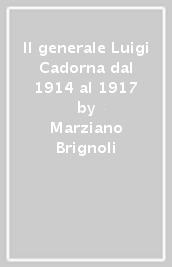 Il generale Luigi Cadorna dal 1914 al 1917

by

Marziano Brignoli